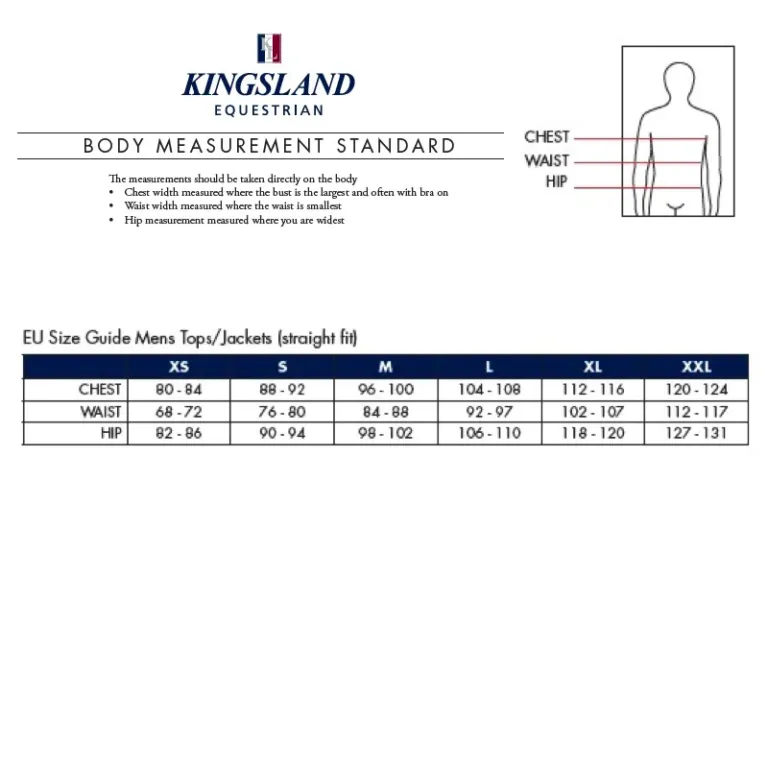 KL

KINGSLAND
EQUESTRIAN

BODY MEASUREMENT STANDARD

The measurements should be taken directly on the body
• Chest width measured where the bust is the largest and often with bra on
• Waist width measured where the waist is smallest
• Hip measurement measured where you are widest

CHEST
WAIST
HIP

EU Size Guide Mens Tops/Jackets (straight fit)

| | XS | S | M | L | XL | XXL |
|---|---|---|---|---|---|---|
| CHEST | 80 - 84 | 88 - 92 | 96 - 100 | 104 - 108 | 112 - 116 | 120 - 124 |
| WAIST | 68 - 72 | 76 - 80 | 84 - 88 | 92 - 97 | 102 - 107 | 112 - 117 |
| HIP | 82 - 86 | 90 - 94 | 98 - 102 | 106 - 110 | 118 - 120 | 127 - 131 |